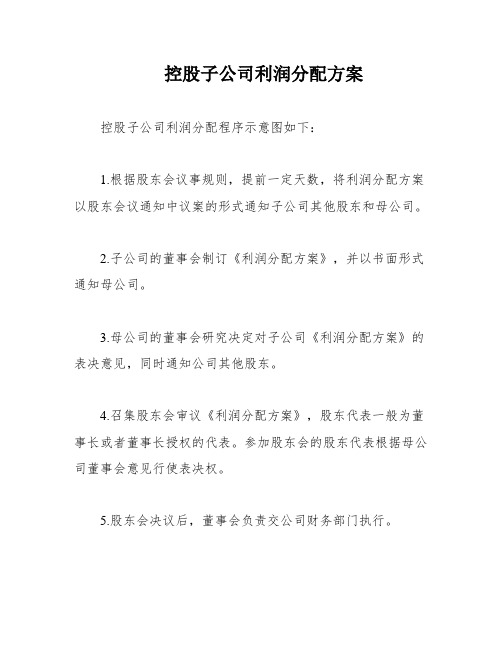 控股子公司利润分配方案

控股子公司利润分配程序示意图如下：

1.根据股东会议事规则，提前一定天数，将利润分配方案以股东会议通知中议案的形式通知子公司其他股东和母公司。

2.子公司的董事会制订《利润分配方案》，并以书面形式通知母公司。

3.母公司的董事会研究决定对子公司《利润分配方案》的表决意见，同时通知公司其他股东。

4.召集股东会审议《利润分配方案》，股东代表一般为董事长或者董事长授权的代表。参加股东会的股东代表根据母公司董事会意见行使表决权。

5.股东会决议后，董事会负责交公司财务部门执行。